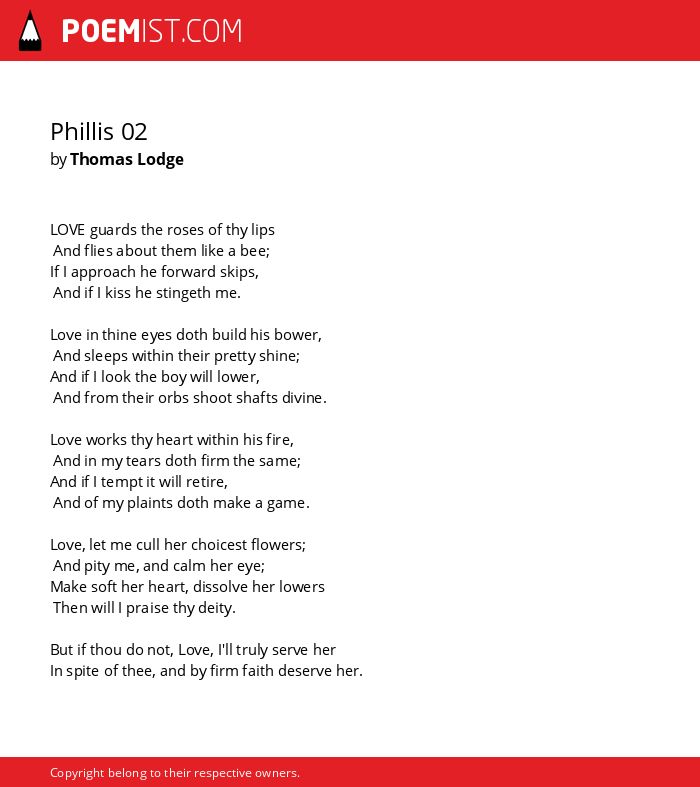 POEMIST.COM

Phillis 02
by Thomas Lodge

LOVE guards the roses of thy lips
And flies about them like a bee;
If I approach he forward skips,
And if I kiss he stingeth me.

Love in thine eyes doth build his bower,
And sleeps within their pretty shine;
And if I look the boy will lower,
And from their orbs shoot shafts divine.

Love works thy heart within his fire,
And in my tears doth firm the same;
And if I tempt it will retire,
And of my plaints doth make a game.

Love, let me cull her choicest flowers;
And pity me, and calm her eye;
Make soft her heart, dissolve her lowers
Then will I praise thy deity.

But if thou do not, Love, I'll truly serve her
In spite of thee, and by firm faith deserve her.

Copyright belong to their respective owners.